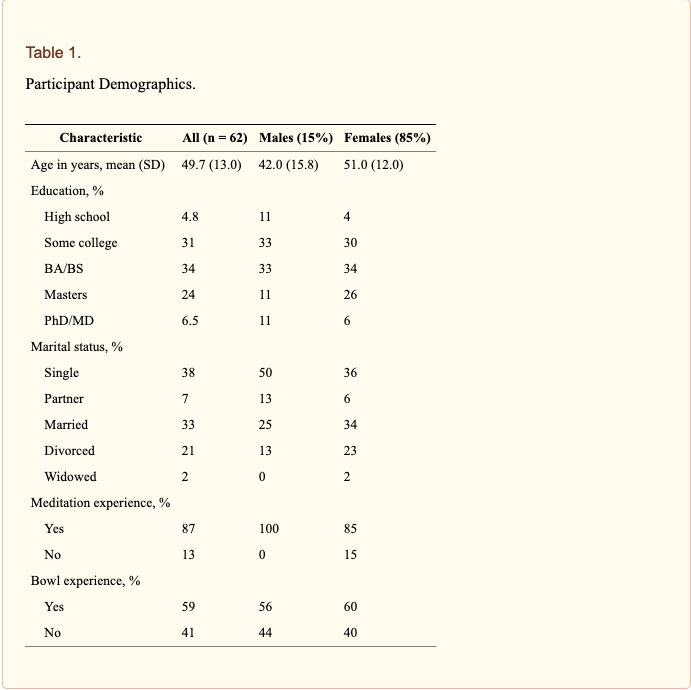 Table 1.

Participant Demographics.

| Characteristic | All (n = 62) | Males (15%) | Females (85%) |
|---|---|---|---|
| Age in years, mean (SD) | 49.7 (13.0) | 42.0 (15.8) | 51.0 (12.0) |
| Education, % | | | |
| High school | 4.8 | 11 | 4 |
| Some college | 31 | 33 | 30 |
| BA/BS | 34 | 33 | 34 |
| Masters | 24 | 11 | 26 |
| PhD/MD | 6.5 | 11 | 6 |
| Marital status, % | | | |
| Single | 38 | 50 | 36 |
| Partner | 7 | 13 | 6 |
| Married | 33 | 25 | 34 |
| Divorced | 21 | 13 | 23 |
| Widowed | 2 | 0 | 2 |
| Meditation experience, % | | | |
| Yes | 87 | 100 | 85 |
| No | 13 | 0 | 15 |
| Bowl experience, % | | | |
| Yes | 59 | 56 | 60 |
| No | 41 | 44 | 40 |